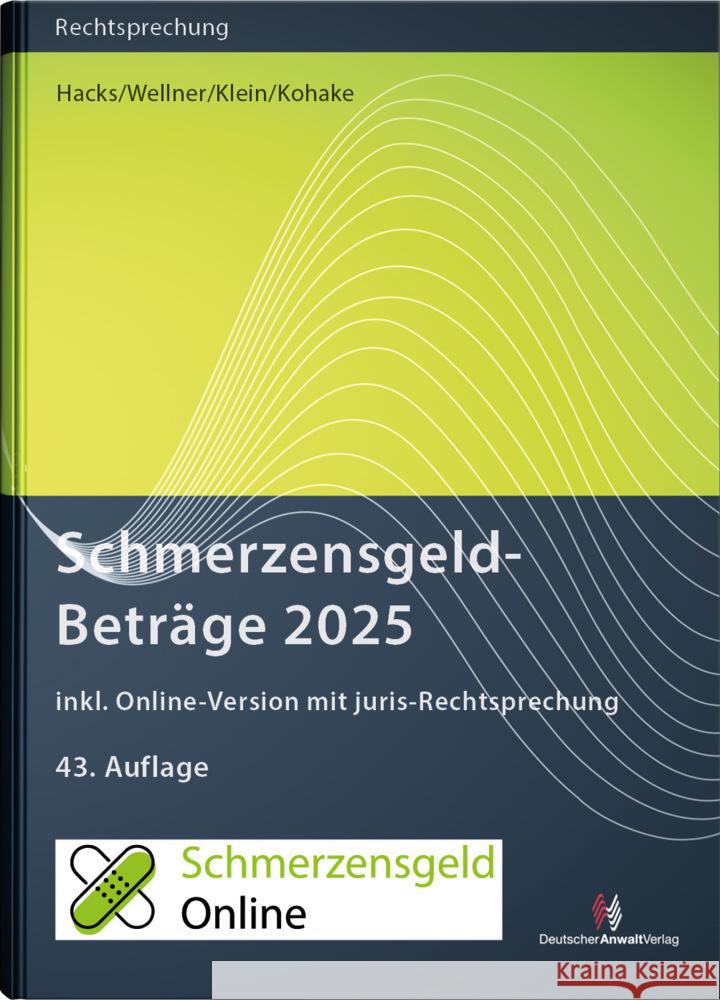 Rechtsprechung

Hacks/Wellner/Klein/Kohake

Schmerzensgeld-Beträge 2025

inkl. Online-Version mit juris-Rechtsprechung

43. Auflage

Schmerzensgeld Online

DeutscherAnwaltVerlag